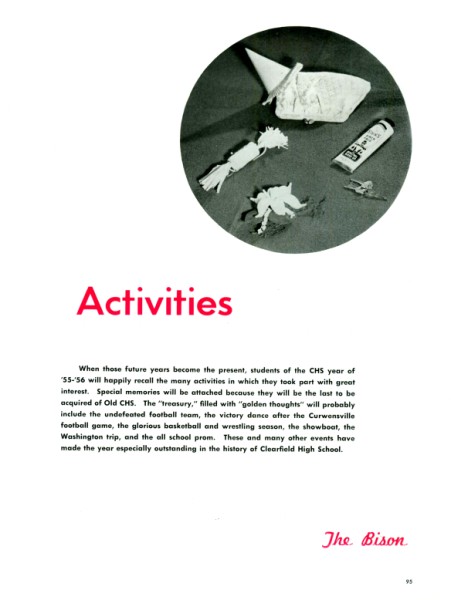 Activities

When those future years become the present, students of the CHS year of '55-'56 will happily recall the many activities in which they took part with great interest. Special memories will be attached because they will be the last to be acquired of Old CHS. The "treasury," filled with "golden thoughts" will probably include the undefeated football team, the victory dance after the Curwensville football game, the glorious basketball and wrestling season, the showboat, the Washington trip, and the all school prom. These and many other events have made the year especially outstanding in the history of Clearfield High School.

The Bison

95